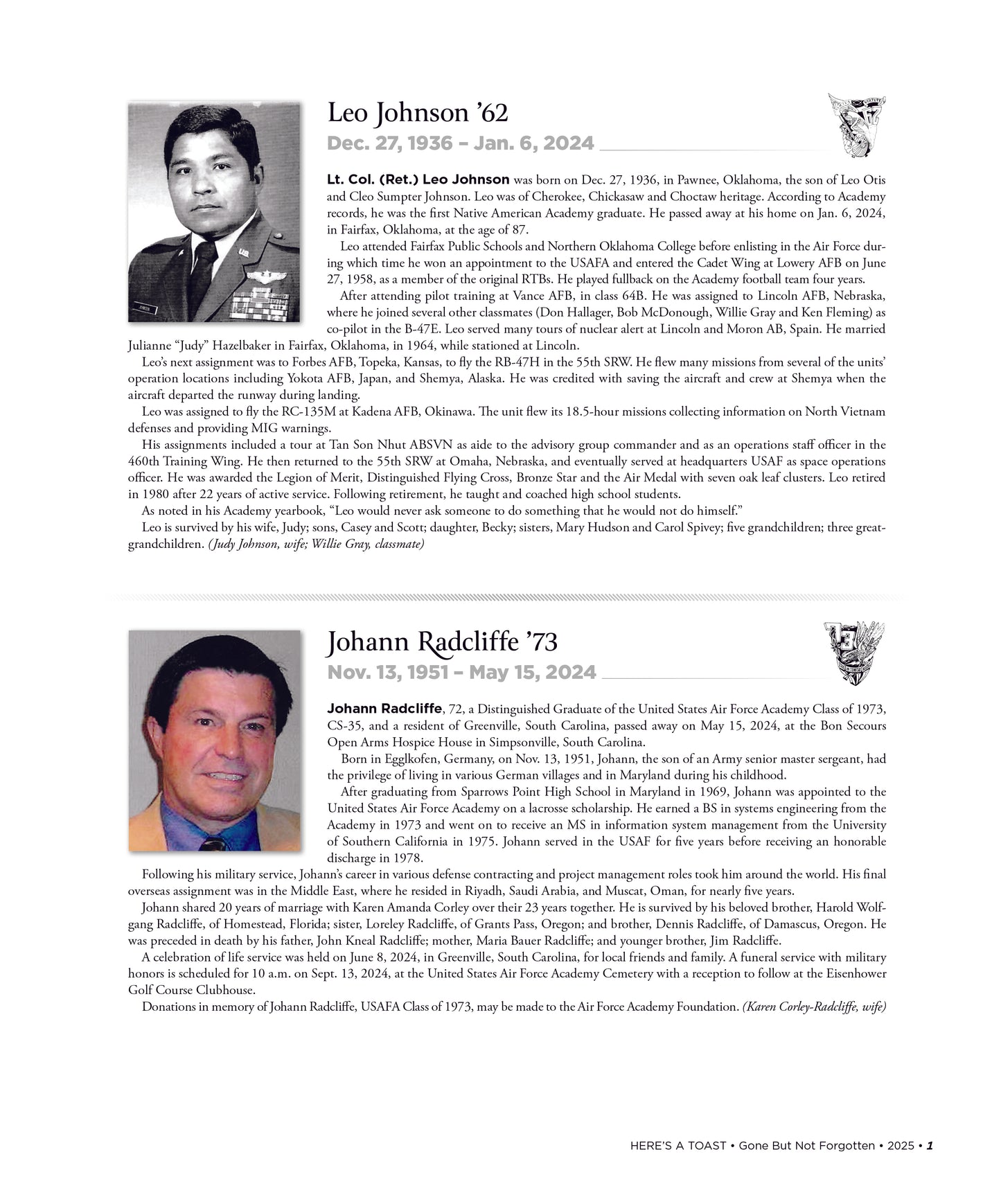 Leo Johnson ’62

Dec. 27, 1936 – Jan. 6, 2024

Lt. Col. (Ret.) Leo Johnson was born on Dec. 27, 1936, in Pawnee, Oklahoma, the son of Leo Otis and Cleo Sumpter Johnson. Leo was of Cherokee, Chickasaw and Choctaw heritage. According to Academy records, he was the first Native American Academy graduate. He passed away at his home on Jan. 6, 2024, in Fairfax, Oklahoma, at the age of 87.

Leo attended Fairfax Public Schools and Northern Oklahoma College before enlisting in the Air Force during which time he won an appointment to the USAFA and entered the Cadet Wing at Lowery AFB on June 27, 1958, as a member of the original RTBs. He played fullback on the Academy football team four years.

After attending pilot training at Vance AFB, in class 64B. He was assigned to Lincoln AFB, Nebraska, where he joined several other classmates (Don Hallager, Bob McDonough, Willie Gray and Ken Fleming) as co-pilot in the B-47E. Leo served many tours of nuclear alert at Lincoln and Moron AB, Spain. He married Julianne “Judy” Hazelbaker in Fairfax, Oklahoma, in 1964, while stationed at Lincoln.

Leo’s next assignment was to Forbes AFB, Topeka, Kansas, to fly the RB-47H in the 55th SRW. He flew many missions from several of the units’ operation locations including Yokota AFB, Japan, and Shemya, Alaska. He was credited with saving the aircraft and crew at Shemya when the aircraft departed the runway during landing.

Leo was assigned to fly the RC-135M at Kadena AFB, Okinawa. The unit flew its 18.5-hour missions collecting information on North Vietnam defenses and providing MIG warnings.

His assignments included a tour at Tan Son Nhut ABSVN as aide to the advisory group commander and as an operations staff officer in the 460th Training Wing. He then returned to the 55th SRW at Omaha, Nebraska, and eventually served at headquarters USAF as space operations officer. He was awarded the Legion of Merit, Distinguished Flying Cross, Bronze Star and the Air Medal with seven oak leaf clusters. Leo retired in 1980 after 22 years of active service. Following retirement, he taught and coached high school students.

As noted in his Academy yearbook, “Leo would never ask someone to do something that he would not do himself.”

Leo is survived by his wife, Judy; sons, Casey and Scott; daughter, Becky; sisters, Mary Hudson and Carol Spivey; five grandchildren; three great-grandchildren. (Judy Johnson, wife; Willie Gray, classmate)

Johann Radcliffe ’73

Nov. 13, 1951 – May 15, 2024

Johann Radcliffe, 72, a Distinguished Graduate of the United States Air Force Academy Class of 1973, CS-35, and a resident of Greenville, South Carolina, passed away on May 15, 2024, at the Bon Secours Open Arms Hospice House in Simpsonville, South Carolina.

Born in Egglkofen, Germany, on Nov. 13, 1951, Johann, the son of an Army senior master sergeant, had the privilege of living in various German villages and in Maryland during his childhood.

After graduating from Sparrows Point High School in Maryland in 1969, Johann was appointed to the United States Air Force Academy on a lacrosse scholarship. He earned a BS in systems engineering from the Academy in 1973 and went on to receive an MS in information system management from the University of Southern California in 1975. Johann served in the USAF for five years before receiving an honorable discharge in 1978.

Following his military service, Johann’s career in various defense contracting and project management roles took him around the world. His final overseas assignment was in the Middle East, where he resided in Riyadh, Saudi Arabia, and Muscat, Oman, for nearly five years.

Johann shared 20 years of marriage with Karen Amanda Corley over their 23 years together. He is survived by his beloved brother, Harold Wolfgang Radcliffe, of Homestead, Florida; sister, Loreley Radcliffe, of Grants Pass, Oregon; and brother, Dennis Radcliffe, of Damascus, Oregon. He was preceded in death by his father, John Kneal Radcliffe; mother, Maria Bauer Radcliffe; and younger brother, Jim Radcliffe.

A celebration of life service was held on June 8, 2024, in Greenville, South Carolina, for local friends and family. A funeral service with military honors is scheduled for 10 a.m. on Sept. 13, 2024, at the United States Air Force Academy Cemetery with a reception to follow at the Eisenhower Golf Course Clubhouse.

Donations in memory of Johann Radcliffe, USAFA Class of 1973, may be made to the Air Force Academy Foundation. (Karen Corley-Radcliffe, wife)

HERE’S A TOAST • Gone But Not Forgotten • 2025 • 1